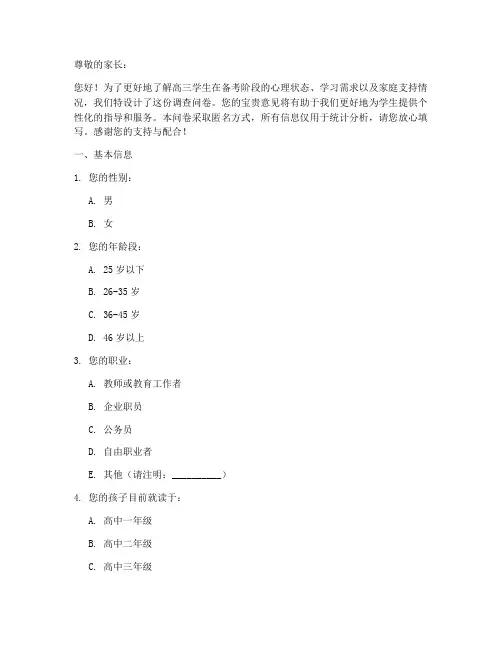 尊敬的家长：

您好！为了更好地了解高三学生在备考阶段的心理状态、学习需求以及家庭支持情况，我们特设计了这份调查问卷。您的宝贵意见将有助于我们更好地为学生提供个性化的指导和服务。本问卷采取匿名方式，所有信息仅用于统计分析，请您放心填写。感谢您的支持与配合！

一、基本信息

1. 您的性别：

A. 男

B. 女

2. 您的年龄段：

A. 25 岁以下

B. 26-35 岁

C. 36-45 岁

D. 46 岁以上

3. 您的职业：

A. 教师或教育工作者

B. 企业职员

C. 公务员

D. 自由职业者

E. 其他（请注明：__________）

4. 您的孩子目前就读于：

A. 高中一年级

B. 高中二年级

C. 高中三年级